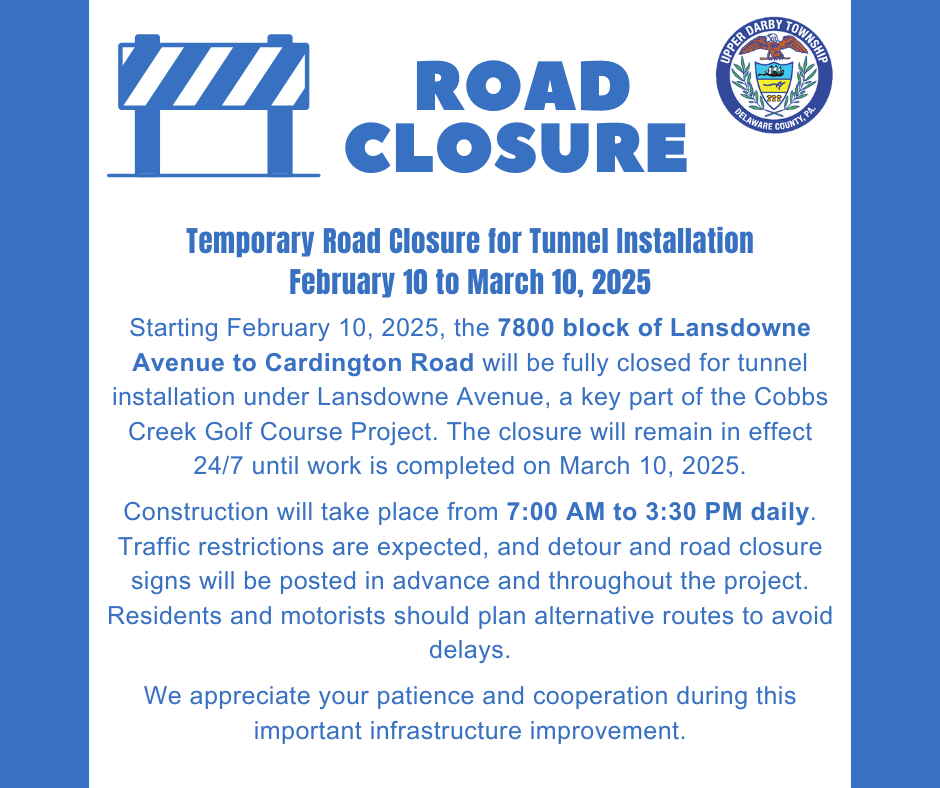 ROAD CLOSURE

UPPER DARBY TOWNSHIP
DELAWARE COUNTY, PA.

Temporary Road Closure for Tunnel Installation
February 10 to March 10, 2025

Starting February 10, 2025, the 7800 block of Lansdowne Avenue to Cardington Road will be fully closed for tunnel installation under Lansdowne Avenue, a key part of the Cobbs Creek Golf Course Project. The closure will remain in effect 24/7 until work is completed on March 10, 2025.

Construction will take place from 7:00 AM to 3:30 PM daily. Traffic restrictions are expected, and detour and road closure signs will be posted in advance and throughout the project. Residents and motorists should plan alternative routes to avoid delays.

We appreciate your patience and cooperation during this important infrastructure improvement.